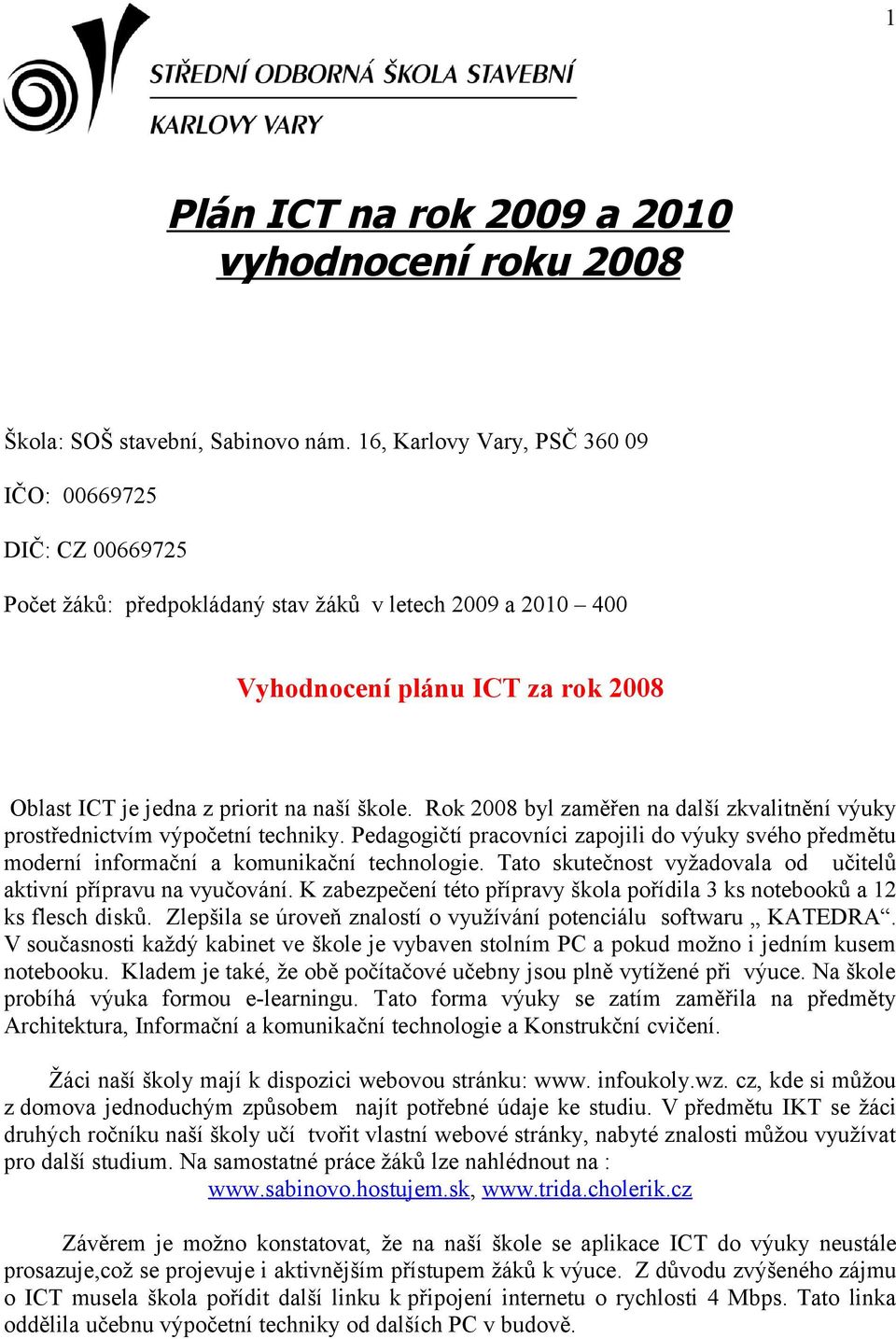 1

STŘEDNÍ ODBORNÁ ŠKOLA STAVEBNÍ
KARLOVY VARY

Plán ICT na rok 2009 a 2010
vyhodnocení roku 2008

Škola: SOŠ stavební, Sabinovo nám. 16, Karlovy Vary, PSČ 360 09

IČO: 00669725

DIČ: CZ 00669725

Počet žáků: předpokládaný stav žáků v letech 2009 a 2010 – 400

Vyhodnocení plánu ICT za rok 2008

Oblast ICT je jedna z priorit na naší škole. Rok 2008 byl zaměřen na další zkvalitnění výuky prostřednictvím výpočetní techniky. Pedagogičtí pracovníci zapojili do výuky svého předmětu moderní informační a komunikační technologie. Tato skutečnost vyžadovala od učitelů aktivní přípravu na vyučování. K zabezpečení této přípravy škola pořídila 3 ks notebooků a 12 ks flesch disků. Zlepšila se úroveň znalostí o využívání potenciálu softwaru „ KATEDRA“. V současnosti každý kabinet ve škole je vybaven stolním PC a pokud možno i jedním kusem notebooku. Kladem je také, že obě počítačové učebny jsou plně vytížené při výuce. Na škole probíhá výuka formou e-learningu. Tato forma výuky se zatím zaměřila na předměty Architektura, Informační a komunikační technologie a Konstrukční cvičení.

Žáci naší školy mají k dispozici webovou stránku: www. infoukoly.wz. cz, kde si můžou z domova jednoduchým způsobem najít potřebné údaje ke studiu. V předmětu IKT se žáci druhých ročníku naší školy učí tvořit vlastní webové stránky, nabyté znalosti můžou využívat pro další studium. Na samostatné práce žáků lze nahlédnout na :
www.sabinovo.hostujem.sk, www.trida.cholerik.cz

Závěrem je možno konstatovat, že na naší škole se aplikace ICT do výuky neustále prosazuje,což se projevuje i aktivnějším přístupem žáků k výuce. Z důvodu zvýšeného zájmu o ICT musela škola pořídit další linku k připojení internetu o rychlosti 4 Mbps. Tato linka oddělila učebnu výpočetní techniky od dalších PC v budově.